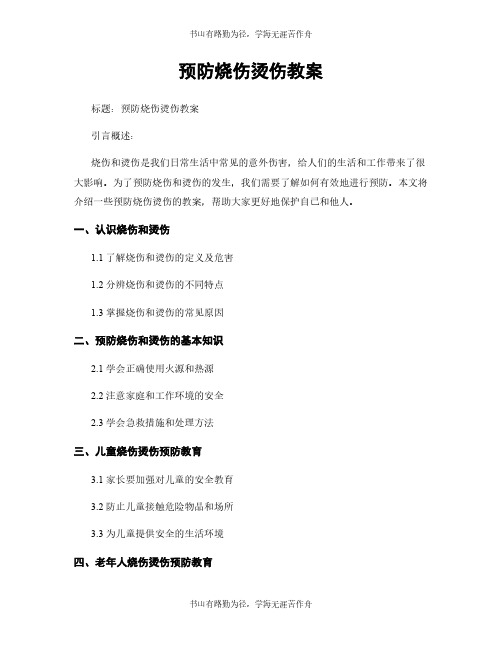 书山有路勤为径，学海无涯苦作舟

预防烧伤烫伤教案

标题：预防烧伤烫伤教案

引言概述：

烧伤和烫伤是我们日常生活中常见的意外伤害，给人们的生活和工作带来了很大影响。为了预防烧伤和烫伤的发生，我们需要了解如何有效地进行预防。本文将介绍一些预防烧伤烫伤的教案，帮助大家更好地保护自己和他人。

一、认识烧伤和烫伤

1.1 了解烧伤和烫伤的定义及危害

1.2 分辨烧伤和烫伤的不同特点

1.3 掌握烧伤和烫伤的常见原因

二、预防烧伤和烫伤的基本知识

2.1 学会正确使用火源和热源

2.2 注意家庭和工作环境的安全

2.3 学会急救措施和处理方法

三、儿童烧伤烫伤预防教育

3.1 家长要加强对儿童的安全教育

3.2 防止儿童接触危险物品和场所

3.3 为儿童提供安全的生活环境

四、老年人烧伤烫伤预防教育

书山有路勤为径，学海无涯苦作舟